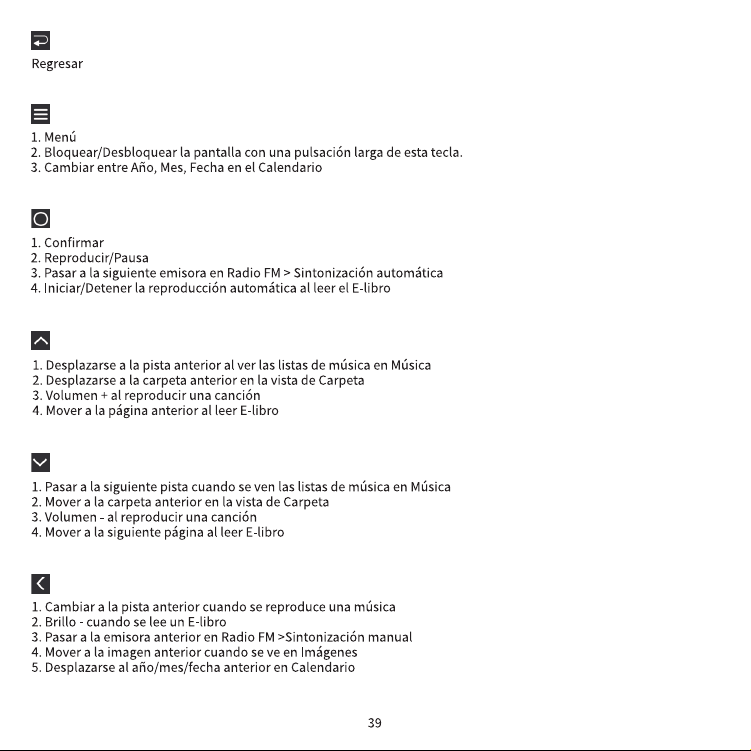 Regresar

1. Menú
2. Bloquear/Desbloquear la pantalla con una pulsación larga de esta tecla.
3. Cambiar entre Año, Mes, Fecha en el Calendario

1. Confirmar
2. Reproducir/Pausa
3. Pasar a la siguiente emisora en Radio FM > Sintonización automática
4. Iniciar/Detener la reproducción automática al leer el E-libro

1. Desplazarse a la pista anterior al ver las listas de música en Música
2. Desplazarse a la carpeta anterior en la vista de Carpeta
3. Volumen + al reproducir una canción
4. Mover a la página anterior al leer E-libro

1. Pasar a la siguiente pista cuando se ven las listas de música en Música
2. Mover a la carpeta anterior en la vista de Carpeta
3. Volumen - al reproducir una canción
4. Mover a la siguiente página al leer E-libro

1. Cambiar a la pista anterior cuando se reproduce una música
2. Brillo - cuando se lee un E-libro
3. Pasar a la emisora anterior en Radio FM >Sintonización manual
4. Mover a la imagen anterior cuando se ve en Imágenes
5. Desplazarse al año/mes/fecha anterior en Calendario

39